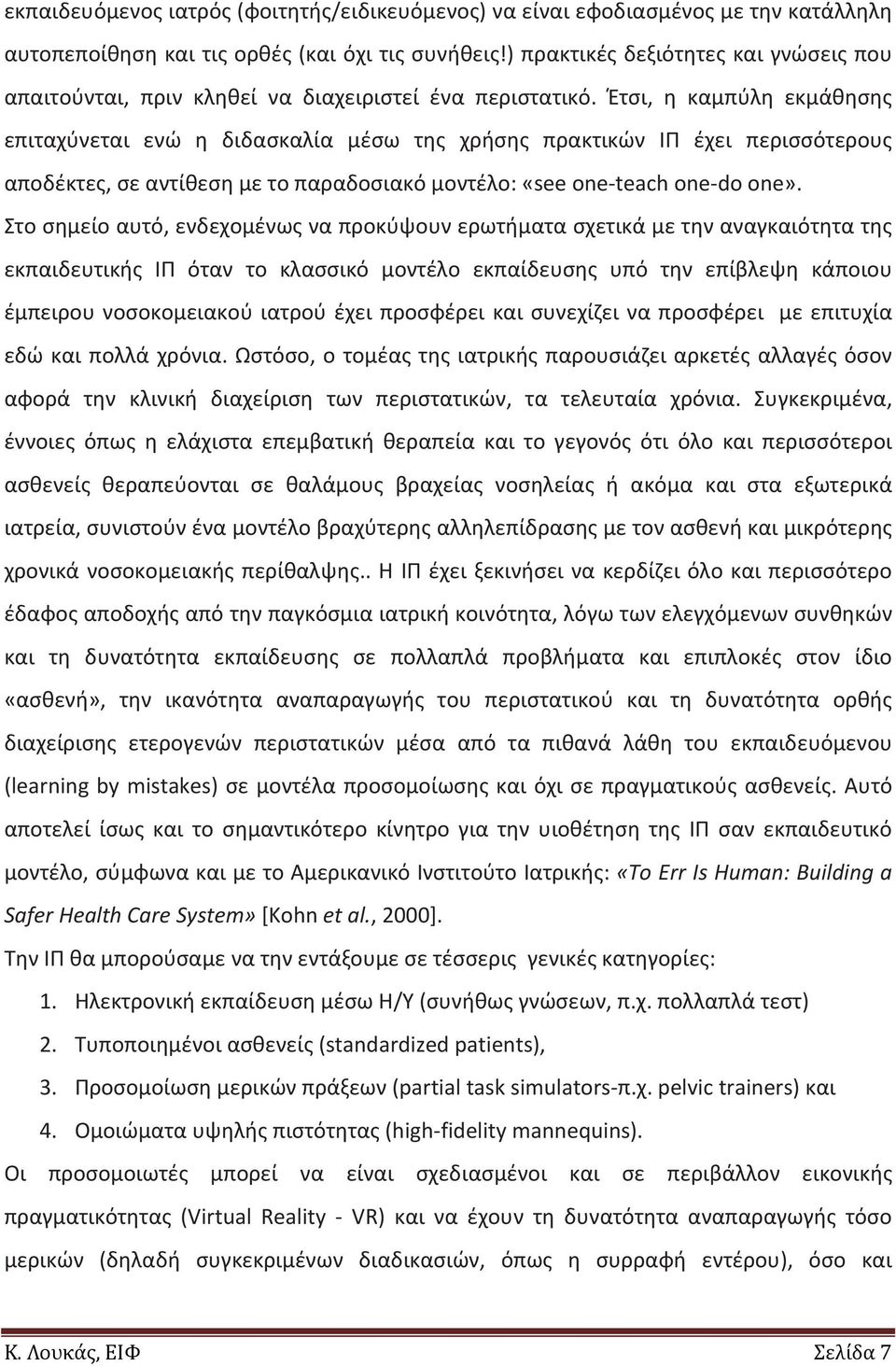 εκπαιδευόμενος ιατρός (φοιτητής/ειδικευόμενος) να είναι εφοδιασμένος με την κατάλληλη αυτοπεποίθηση και τις ορθές (και όχι τις συνήθεις!) πρακτικές δεξιότητες και γνώσεις που απαιτούνται, πριν κληθεί να διαχειριστεί ένα περιστατικό. Έτσι, η καμπύλη εκμάθησης επιταχύνεται ενώ η διδασκαλία μέσω της χρήσης πρακτικών ΙΠ έχει περισσότερους αποδέκτες, σε αντίθεση με το παραδοσιακό μοντέλο: «see one-teach one-do one».

Στο σημείο αυτό, ενδεχομένως να προκύψουν ερωτήματα σχετικά με την αναγκαιότητα της εκπαιδευτικής ΙΠ όταν το κλασσικό μοντέλο εκπαίδευσης υπό την επίβλεψη κάποιου έμπειρου νοσοκομειακού ιατρού έχει προσφέρει και συνεχίζει να προσφέρει με επιτυχία εδώ και πολλά χρόνια. Ωστόσο, ο τομέας της ιατρικής παρουσιάζει αρκετές αλλαγές όσον αφορά την κλινική διαχείριση των περιστατικών, τα τελευταία χρόνια. Συγκεκριμένα, έννοιες όπως η ελάχιστα επεμβατική θεραπεία και το γεγονός ότι όλο και περισσότεροι ασθενείς θεραπεύονται σε θαλάμους βραχείας νοσηλείας ή ακόμα και στα εξωτερικά ιατρεία, συνιστούν ένα μοντέλο βραχύτερης αλληλεπίδρασης με τον ασθενή και μικρότερης χρονικά νοσοκομειακής περίθαλψης.. Η ΙΠ έχει ξεκινήσει να κερδίζει όλο και περισσότερο έδαφος αποδοχής από την παγκόσμια ιατρική κοινότητα, λόγω των ελεγχόμενων συνθηκών και τη δυνατότητα εκπαίδευσης σε πολλαπλά προβλήματα και επιπλοκές στον ίδιο «ασθενή», την ικανότητα αναπαραγωγής του περιστατικού και τη δυνατότητα ορθής διαχείρισης ετερογενών περιστατικών μέσα από τα πιθανά λάθη του εκπαιδευόμενου (learning by mistakes) σε μοντέλα προσομοίωσης και όχι σε πραγματικούς ασθενείς. Αυτό αποτελεί ίσως και το σημαντικότερο κίνητρο για την υιοθέτηση της ΙΠ σαν εκπαιδευτικό μοντέλο, σύμφωνα και με το Αμερικανικό Ινστιτούτο Ιατρικής: «To Err Is Human: Building a Safer Health Care System» [Kohn et al., 2000].

Την ΙΠ θα μπορούσαμε να την εντάξουμε σε τέσσερις γενικές κατηγορίες:

1. Ηλεκτρονική εκπαίδευση μέσω Η/Υ (συνήθως γνώσεων, π.χ. πολλαπλά τεστ)
2. Τυποποιημένοι ασθενείς (standardized patients),
3. Προσομοίωση μερικών πράξεων (partial task simulators-π.χ. pelvic trainers) και
4. Ομοιώματα υψηλής πιστότητας (high-fidelity mannequins).

Οι προσομοιωτές μπορεί να είναι σχεδιασμένοι και σε περιβάλλον εικονικής πραγματικότητας (Virtual Reality - VR) και να έχουν τη δυνατότητα αναπαραγωγής τόσο μερικών (δηλαδή συγκεκριμένων διαδικασιών, όπως η συρραφή εντέρου), όσο και

Κ. Λουκάς, ΕΙΦ Σελίδα 7